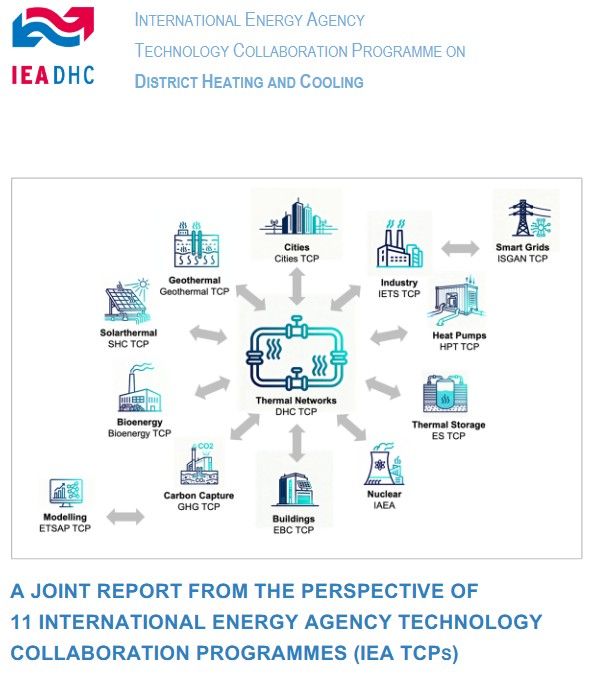 IEA DHC

INTERNATIONAL ENERGY AGENCY
TECHNOLOGY COLLABORATION PROGRAMME ON
DISTRICT HEATING AND COOLING

Cities
Cities TCP

Smart Grids
ISGAN TCP

Geothermal
Geothermal TCP

Industry
IETS TCP

Solarthermal
SHC TCP

Heat Pumps
HPT TCP

Thermal Networks
DHC TCP

Bioenergy
Bioenergy TCP

Thermal Storage
ES TCP

CO2

Carbon Capture
GHG TCP

Nuclear
IAEA

Modelling
ETSAP TCP

Buildings
EBC TCP

A JOINT REPORT FROM THE PERSPECTIVE OF 11 INTERNATIONAL ENERGY AGENCY TECHNOLOGY COLLABORATION PROGRAMMES (IEA TCPs)